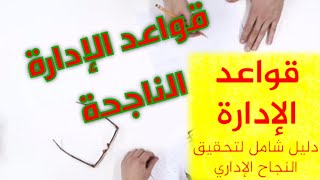 قواعد الإدارة الناجحة

قواعد الإدارة

دليل شامل لتحقيق النجاح الإداري